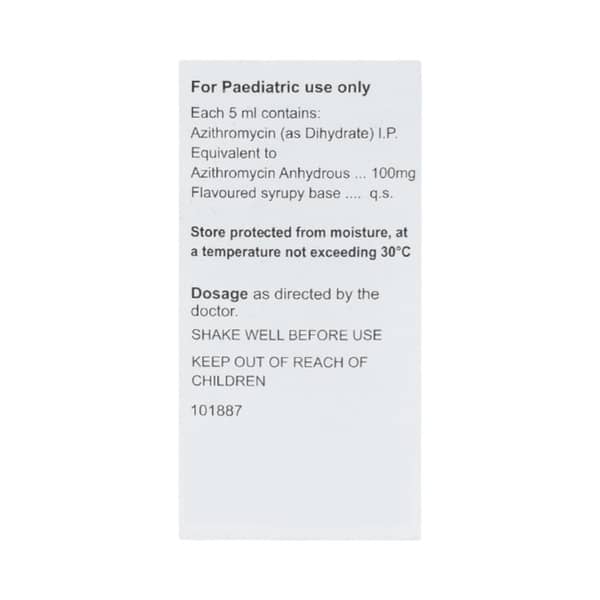 For Paediatric use only

Each 5 ml contains:
Azithromycin (as Dihydrate) I.P.
Equivalent to
Azithromycin Anhydrous ... 100mg
Flavoured syrupy base .... q.s.

Store protected from moisture, at a temperature not exceeding 30°C

Dosage as directed by the doctor.

SHAKE WELL BEFORE USE

KEEP OUT OF REACH OF CHILDREN

101887